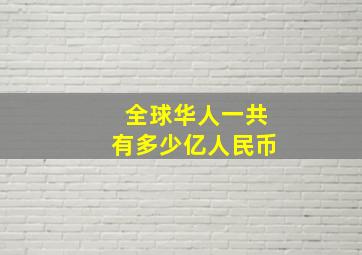 全球华人一共
有多少亿人民币